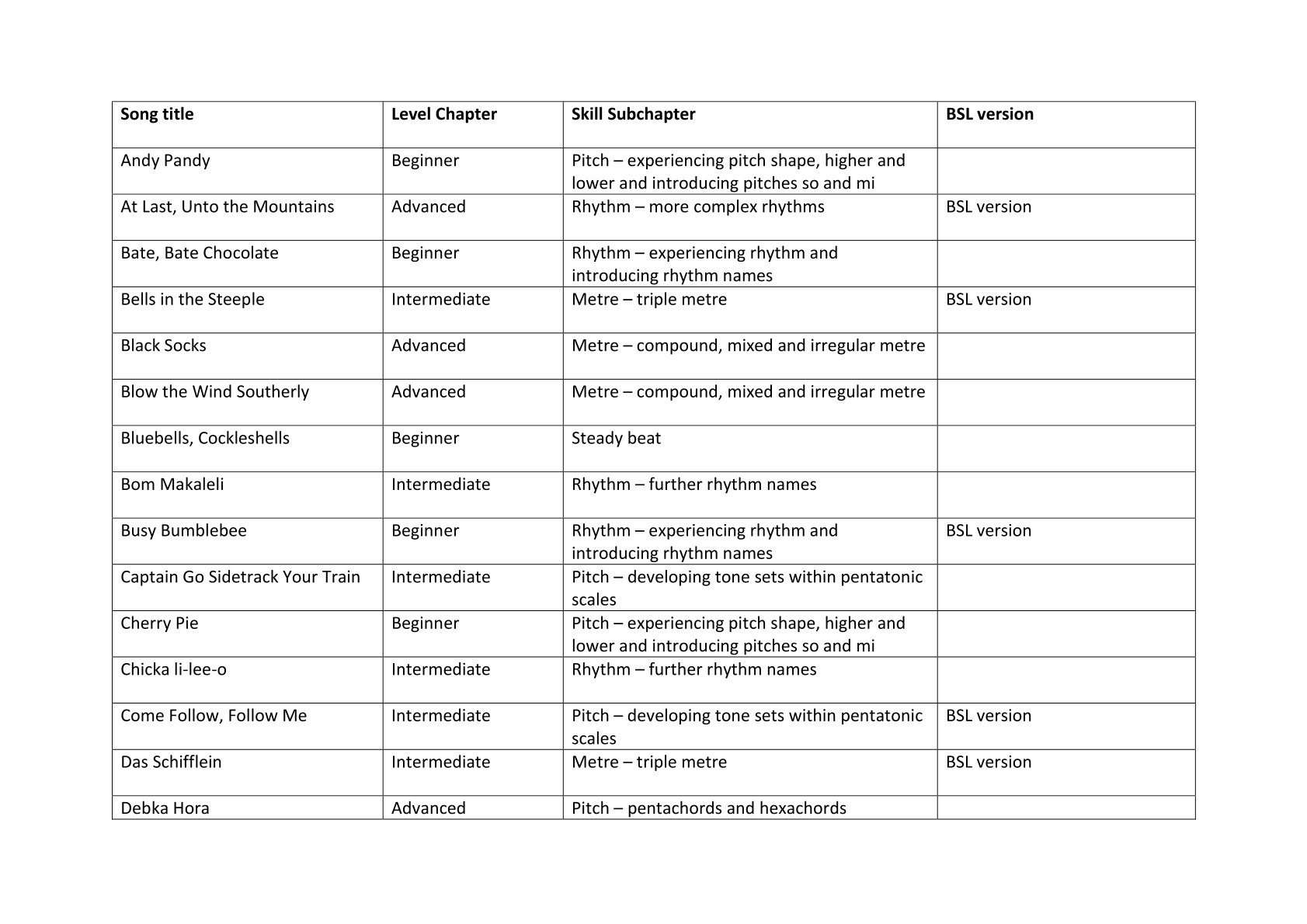 | Song title | Level Chapter | Skill Subchapter | BSL version |
|---|---|---|---|
| Andy Pandy | Beginner | Pitch – experiencing pitch shape, higher and lower and introducing pitches so and mi | |
| At Last, Unto the Mountains | Advanced | Rhythm – more complex rhythms | BSL version |
| Bate, Bate Chocolate | Beginner | Rhythm – experiencing rhythm and introducing rhythm names | |
| Bells in the Steeple | Intermediate | Metre – triple metre | BSL version |
| Black Socks | Advanced | Metre – compound, mixed and irregular metre | |
| Blow the Wind Southerly | Advanced | Metre – compound, mixed and irregular metre | |
| Bluebells, Cockleshells | Beginner | Steady beat | |
| Bom Makaleli | Intermediate | Rhythm – further rhythm names | |
| Busy Bumblebee | Beginner | Rhythm – experiencing rhythm and introducing rhythm names | BSL version |
| Captain Go Sidetrack Your Train | Intermediate | Pitch – developing tone sets within pentatonic scales | |
| Cherry Pie | Beginner | Pitch – experiencing pitch shape, higher and lower and introducing pitches so and mi | |
| Chicka li-lee-o | Intermediate | Rhythm – further rhythm names | |
| Come Follow, Follow Me | Intermediate | Pitch – developing tone sets within pentatonic scales | BSL version |
| Das Schifflein | Intermediate | Metre – triple metre | BSL version |
| Debka Hora | Advanced | Pitch – pentachords and hexachords | |